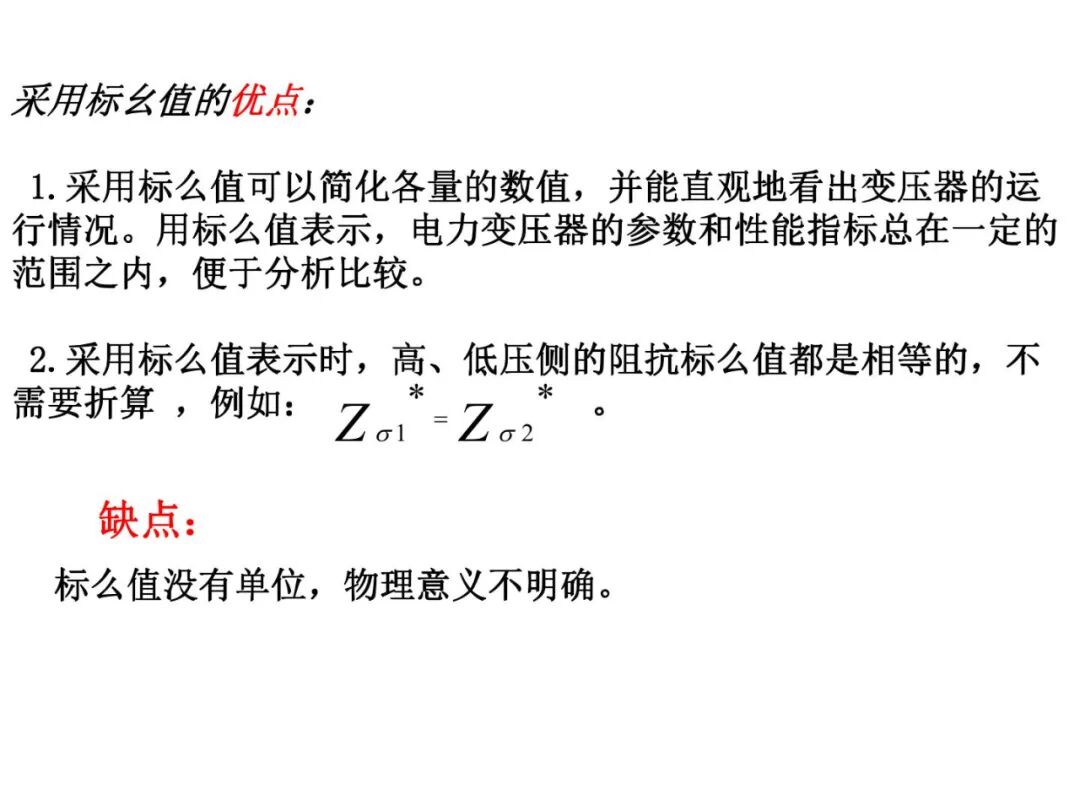 采用标幺值的优点：

1.采用标么值可以简化各量的数值，并能直观地看出变压器的运行情况。用标么值表示，电力变压器的参数和性能指标总在一定的范围之内，便于分析比较。

2.采用标么值表示时，高、低压侧的阻抗标么值都是相等的，不需要折算 ，例如： $Z_{\sigma 1}^{*} = Z_{\sigma 2}^{*}$ 。

缺点：

标么值没有单位，物理意义不明确。